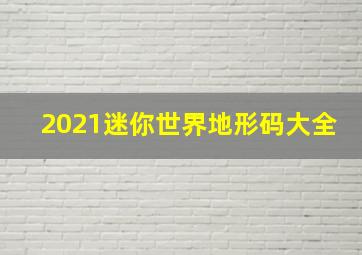 2021迷你世界地形码大全